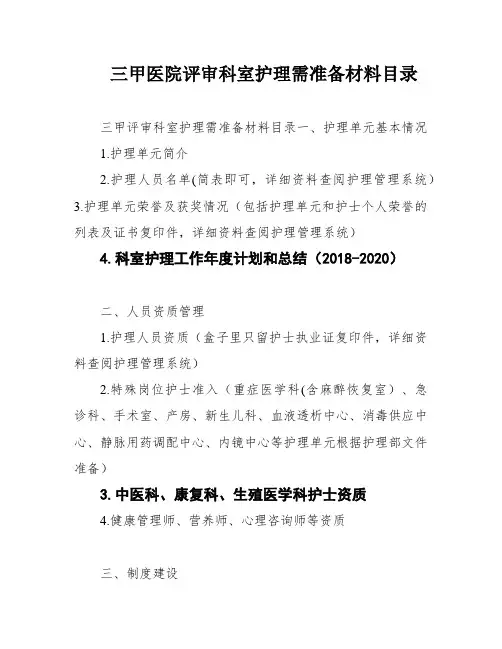 三甲医院评审科室护理需准备材料目录

三甲评审科室护理需准备材料目录一、护理单元基本情况

1.护理单元简介

2.护理人员名单(简表即可，详细资料查阅护理管理系统）

3.护理单元荣誉及获奖情况（包括护理单元和护士个人荣誉的列表及证书复印件，详细资料查阅护理管理系统）

4.科室护理工作年度计划和总结（2018-2020）

二、人员资质管理

1.护理人员资质（盒子里只留护士执业证复印件，详细资料查阅护理管理系统）

2.特殊岗位护士准入（重症医学科(含麻醉恢复室）、急诊科、手术室、产房、新生儿科、血液透析中心、消毒供应中心、静脉用药调配中心、内镜中心等护理单元根据护理部文件准备）

3.中医科、康复科、生殖医学科护士资质

4.健康管理师、营养师、心理咨询师等资质

三、制度建设